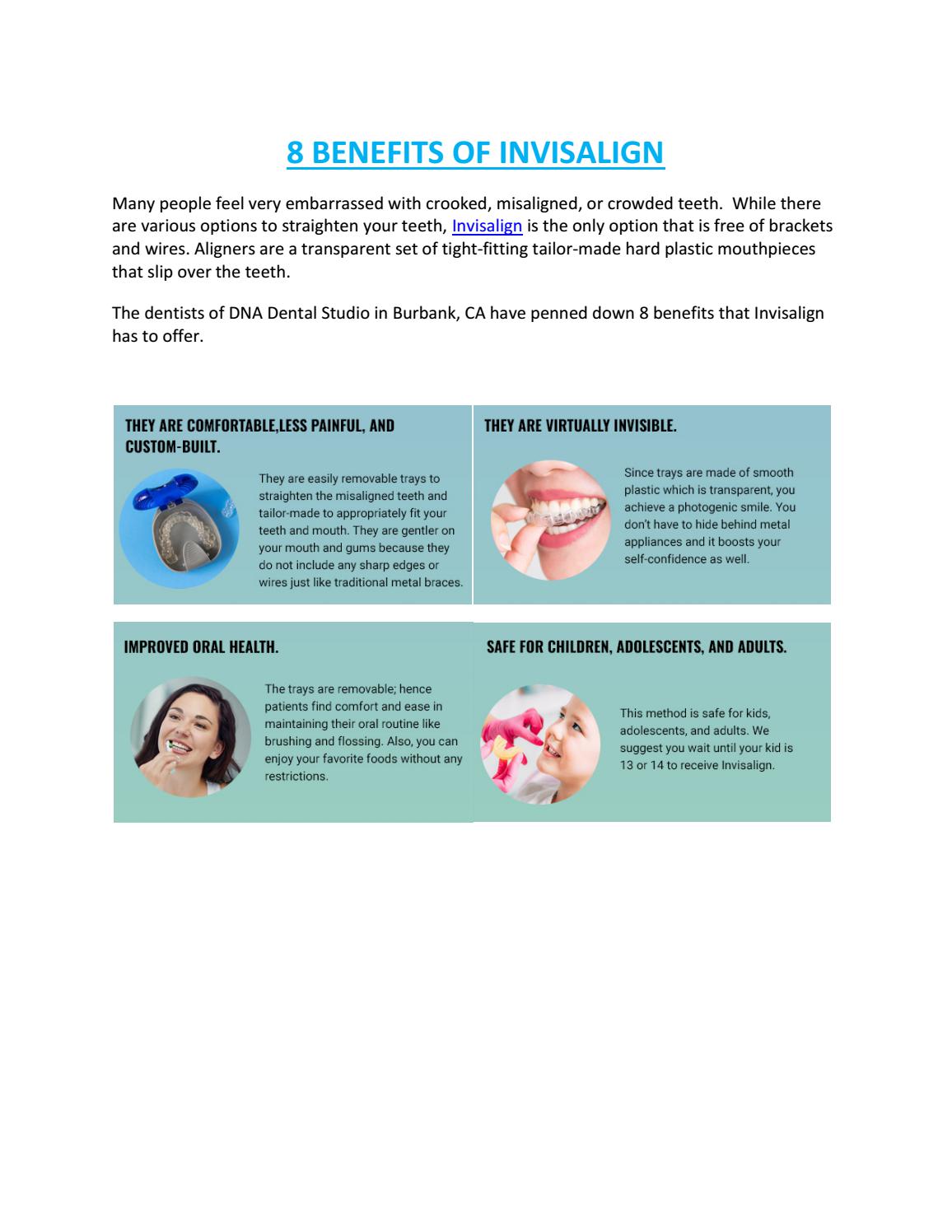 8 BENEFITS OF INVISALIGN

Many people feel very embarrassed with crooked, misaligned, or crowded teeth. While there are various options to straighten your teeth, Invisalign is the only option that is free of brackets and wires. Aligners are a transparent set of tight-fitting tailor-made hard plastic mouthpieces that slip over the teeth.

The dentists of DNA Dental Studio in Burbank, CA have penned down 8 benefits that Invisalign has to offer.

THEY ARE COMFORTABLE,LESS PAINFUL, AND CUSTOM-BUILT.

They are easily removable trays to straighten the misaligned teeth and tailor-made to appropriately fit your teeth and mouth. They are gentler on your mouth and gums because they do not include any sharp edges or wires just like traditional metal braces.

THEY ARE VIRTUALLY INVISIBLE.

Since trays are made of smooth plastic which is transparent, you achieve a photogenic smile. You don't have to hide behind metal appliances and it boosts your self-confidence as well.

IMPROVED ORAL HEALTH.

The trays are removable; hence patients find comfort and ease in maintaining their oral routine like brushing and flossing. Also, you can enjoy your favorite foods without any restrictions.

SAFE FOR CHILDREN, ADOLESCENTS, AND ADULTS.

This method is safe for kids, adolescents, and adults. We suggest you wait until your kid is 13 or 14 to receive Invisalign.